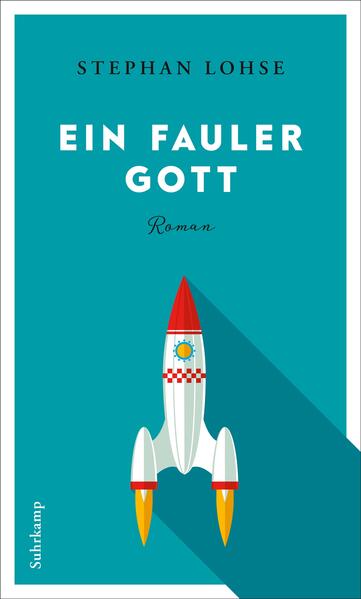 STEPHAN LOHSE

EIN FAULER GOTT

Roman

Suhrkamp